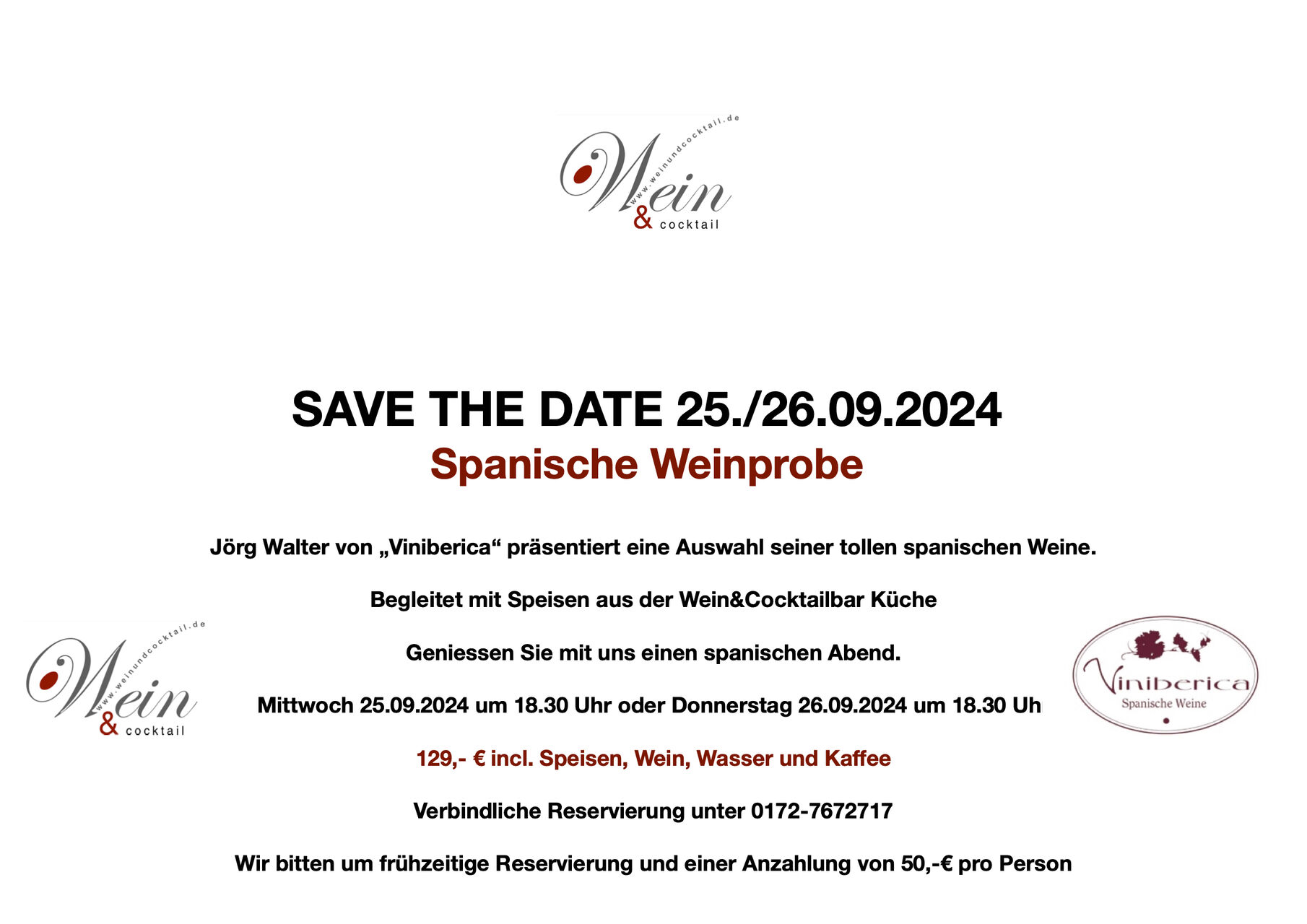 www.weinundcocktail.de
Wein
& cocktail

SAVE THE DATE 25./26.09.2024
Spanische Weinprobe

Jörg Walter von „Viniberica“ präsentiert eine Auswahl seiner tollen spanischen Weine.

Begleitet mit Speisen aus der Wein&Cocktailbar Küche

Geniessen Sie mit uns einen spanischen Abend.

Mittwoch 25.09.2024 um 18.30 Uhr oder Donnerstag 26.09.2024 um 18.30 Uh

129,- € incl. Speisen, Wein, Wasser und Kaffee

Verbindliche Reservierung unter 0172-7672717

Wir bitten um frühzeitige Reservierung und einer Anzahlung von 50,-€ pro Person

www.weinundcocktail.de
Wein
& cocktail

Viniberica
Spanische Weine